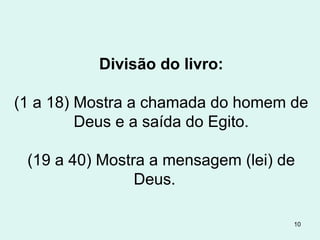 Divisão do livro:

(1 a 18) Mostra a chamada do homem de Deus e a saída do Egito.

(19 a 40) Mostra a mensagem (lei) de Deus.

10